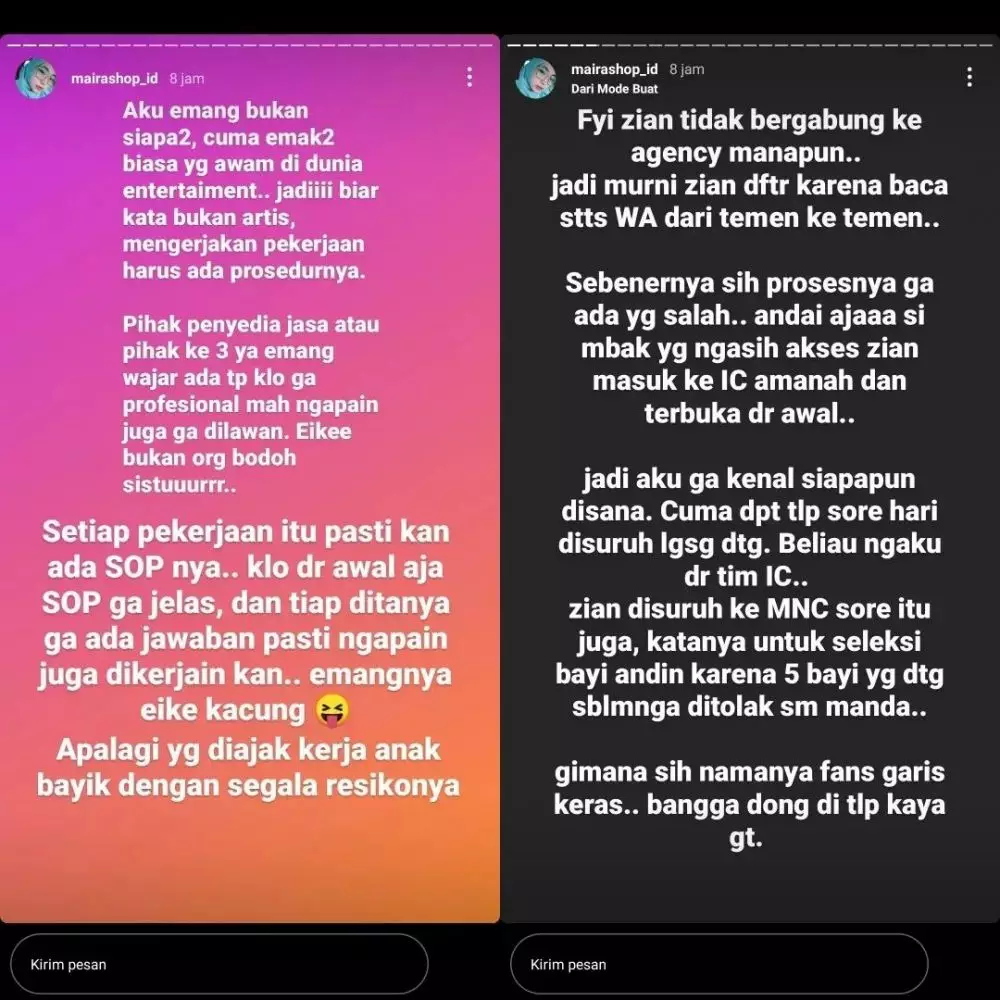 mairashop_id 8 jam

Aku emang bukan siapa2, cuma emak2 biasa yg awam di dunia entertaiment.. jadiiii biar kata bukan artis, mengerjakan pekerjaan harus ada prosedurnya.

Pihak penyedia jasa atau pihak ke 3 ya emang wajar ada tp klo ga profesional mah ngapain juga ga dilawan. Eikee bukan org bodoh sistuuurrr..

Setiap pekerjaan itu pasti kan ada SOP nya.. klo dr awal aja SOP ga jelas, dan tiap ditanya ga ada jawaban pasti ngapain juga dikerjain kan.. emangnya eike kacung 😝
Apalagi yg diajak kerja anak bayik dengan segala resikonya

Kirim pesan

mairashop_id 8 jam
Dari Mode Buat

Fyi zian tidak bergabung ke agency manapun..
jadi murni zian dftr karena baca stts WA dari temen ke temen..

Sebenernya sih prosesnya ga ada yg salah.. andai ajaaa si mbak yg ngasih akses zian masuk ke IC amanah dan terbuka dr awal..

jadi aku ga kenal siapapun disana. Cuma dpt tlp sore hari disuruh lgsg dtg. Beliau ngaku dr tim IC..
zian disuruh ke MNC sore itu juga, katanya untuk seleksi bayi andin karena 5 bayi yg dtg sblmnga ditolak sm manda..

gimana sih namanya fans garis keras.. bangga dong di tlp kaya gt.

Kirim pesan